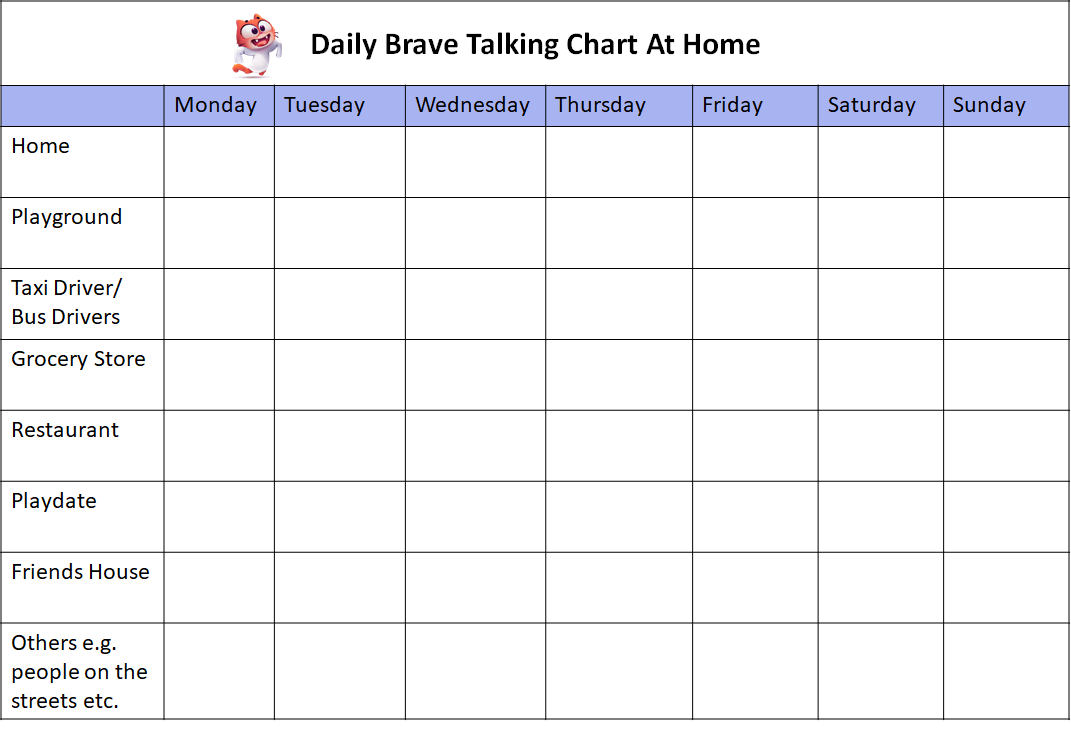 Daily Brave Talking Chart At Home

| | Monday | Tuesday | Wednesday | Thursday | Friday | Saturday | Sunday |
|---|---|---|---|---|---|---|---|
| Home | | | | | | | |
| Playground | | | | | | | |
| Taxi Driver/ Bus Drivers | | | | | | | |
| Grocery Store | | | | | | | |
| Restaurant | | | | | | | |
| Playdate | | | | | | | |
| Friends House | | | | | | | |
| Others e.g. people on the streets etc. | | | | | | | |